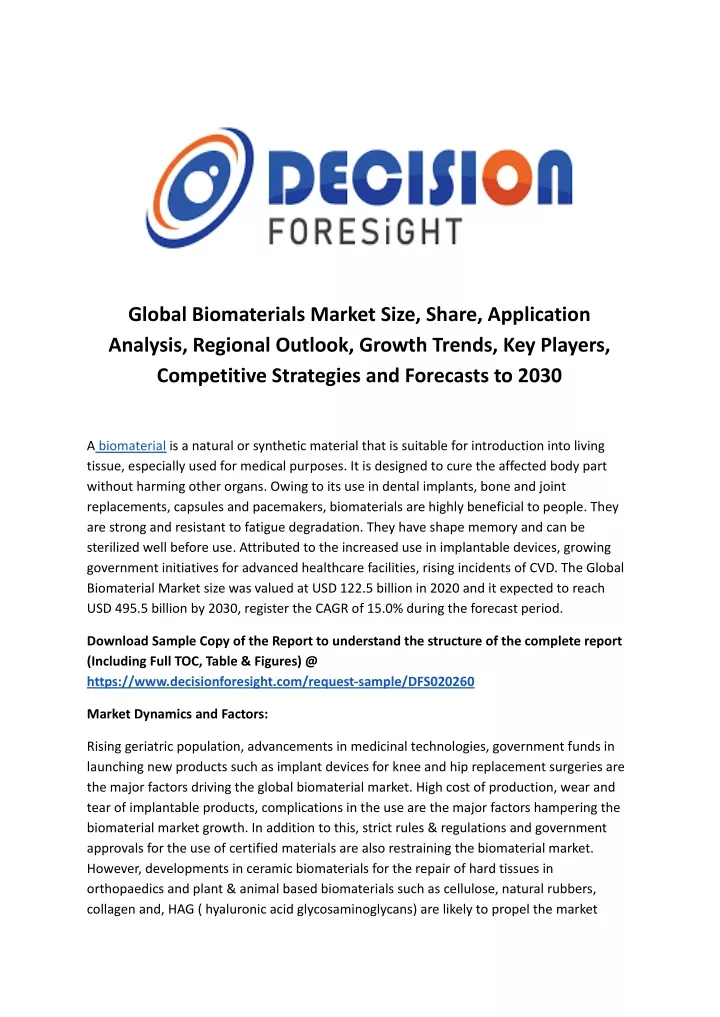 DECISION
FORESiGHT

Global Biomaterials Market Size, Share, Application Analysis, Regional Outlook, Growth Trends, Key Players, Competitive Strategies and Forecasts to 2030

A biomaterial is a natural or synthetic material that is suitable for introduction into living tissue, especially used for medical purposes. It is designed to cure the affected body part without harming other organs. Owing to its use in dental implants, bone and joint replacements, capsules and pacemakers, biomaterials are highly beneficial to people. They are strong and resistant to fatigue degradation. They have shape memory and can be sterilized well before use. Attributed to the increased use in implantable devices, growing government initiatives for advanced healthcare facilities, rising incidents of CVD. The Global Biomaterial Market size was valued at USD 122.5 billion in 2020 and it expected to reach USD 495.5 billion by 2030, register the CAGR of 15.0% during the forecast period.

Download Sample Copy of the Report to understand the structure of the complete report (Including Full TOC, Table & Figures) @ https://www.decisionforesight.com/request-sample/DFS020260

Market Dynamics and Factors:

Rising geriatric population, advancements in medicinal technologies, government funds in launching new products such as implant devices for knee and hip replacement surgeries are the major factors driving the global biomaterial market. High cost of production, wear and tear of implantable products, complications in the use are the major factors hampering the biomaterial market growth. In addition to this, strict rules & regulations and government approvals for the use of certified materials are also restraining the biomaterial market. However, developments in ceramic biomaterials for the repair of hard tissues in orthopaedics and plant & animal based biomaterials such as cellulose, natural rubbers, collagen and, HAG ( hyaluronic acid glycosaminoglycans) are likely to propel the market